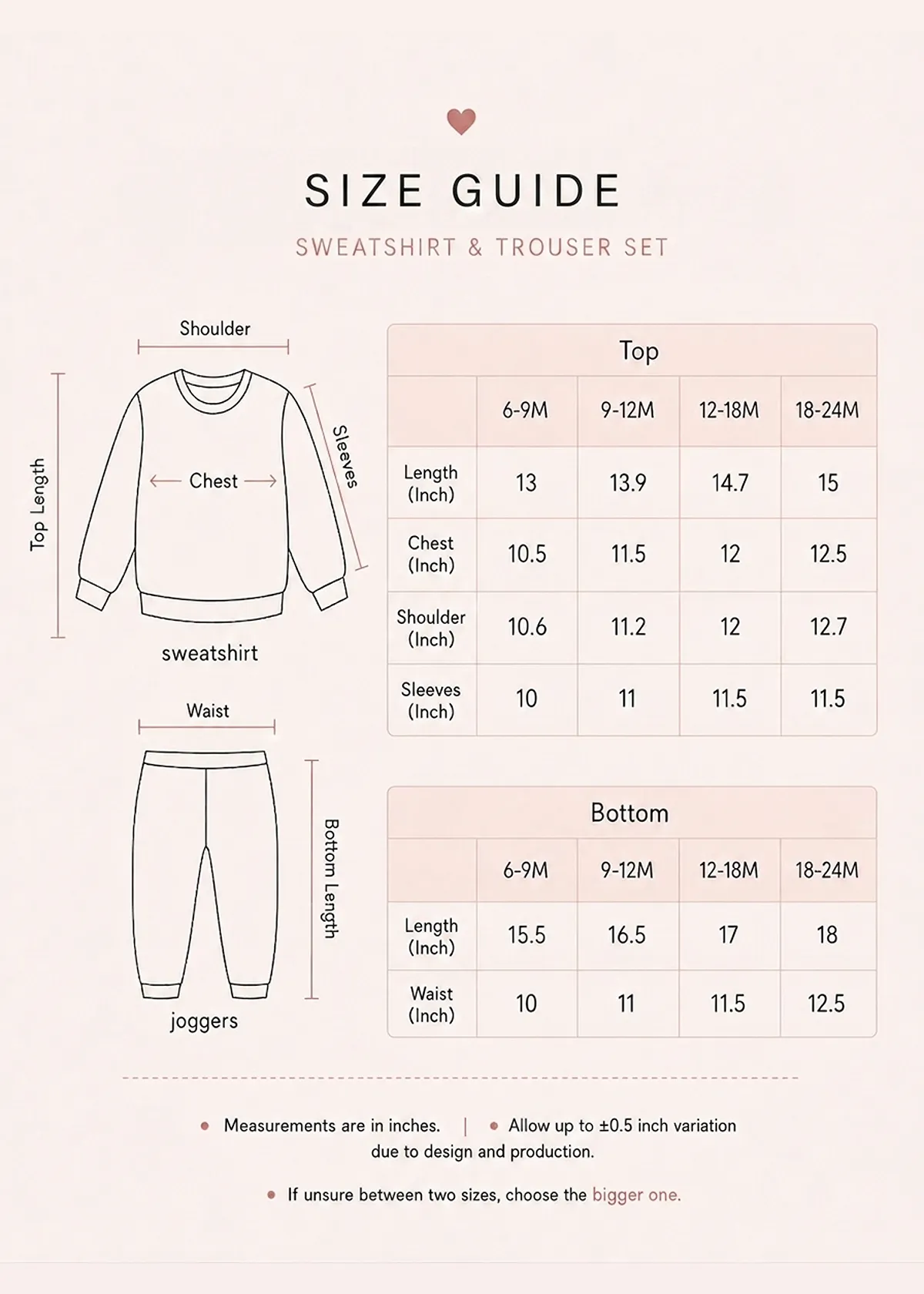 SIZE GUIDE

SWEATSHIRT & TROUSER SET

Shoulder

Top Length

Chest

Sleeves

sweatshirt

Waist

Bottom Length

joggers

Top

| | 6-9M | 9-12M | 12-18M | 18-24M |
|---|---|---|---|---|
| Length (Inch) | 13 | 13.9 | 14.7 | 15 |
| Chest (Inch) | 10.5 | 11.5 | 12 | 12.5 |
| Shoulder (Inch) | 10.6 | 11.2 | 12 | 12.7 |
| Sleeves (Inch) | 10 | 11 | 11.5 | 11.5 |

Bottom

| | 6-9M | 9-12M | 12-18M | 18-24M |
|---|---|---|---|---|
| Length (Inch) | 15.5 | 16.5 | 17 | 18 |
| Waist (Inch) | 10 | 11 | 11.5 | 12.5 |

• Measurements are in inches. | • Allow up to ±0.5 inch variation due to design and production.

• If unsure between two sizes, choose the bigger one.